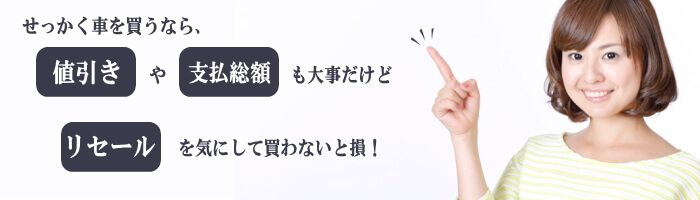 せっかく車を買うなら、

値引き や 支払総額 も大事だけど

リセール を気にして買わないと損！